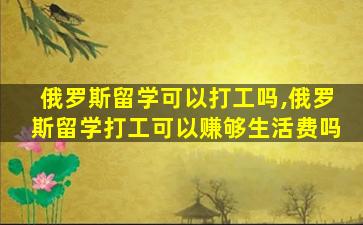 俄罗斯留学可以打工吗,俄罗斯留学打工可以赚够生活费吗